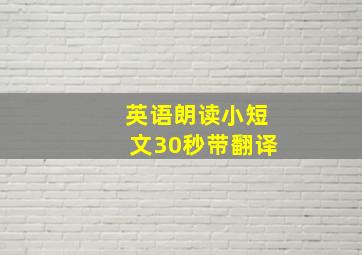 英语朗读小短文30秒带翻译